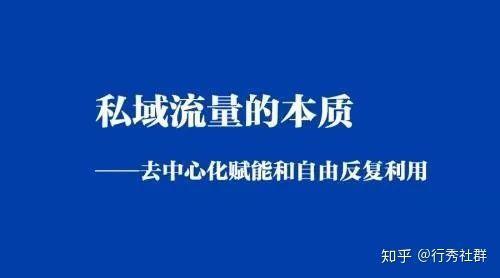 私域流量的本质

——去中心化赋能和自由反复利用

知乎 @行秀社群